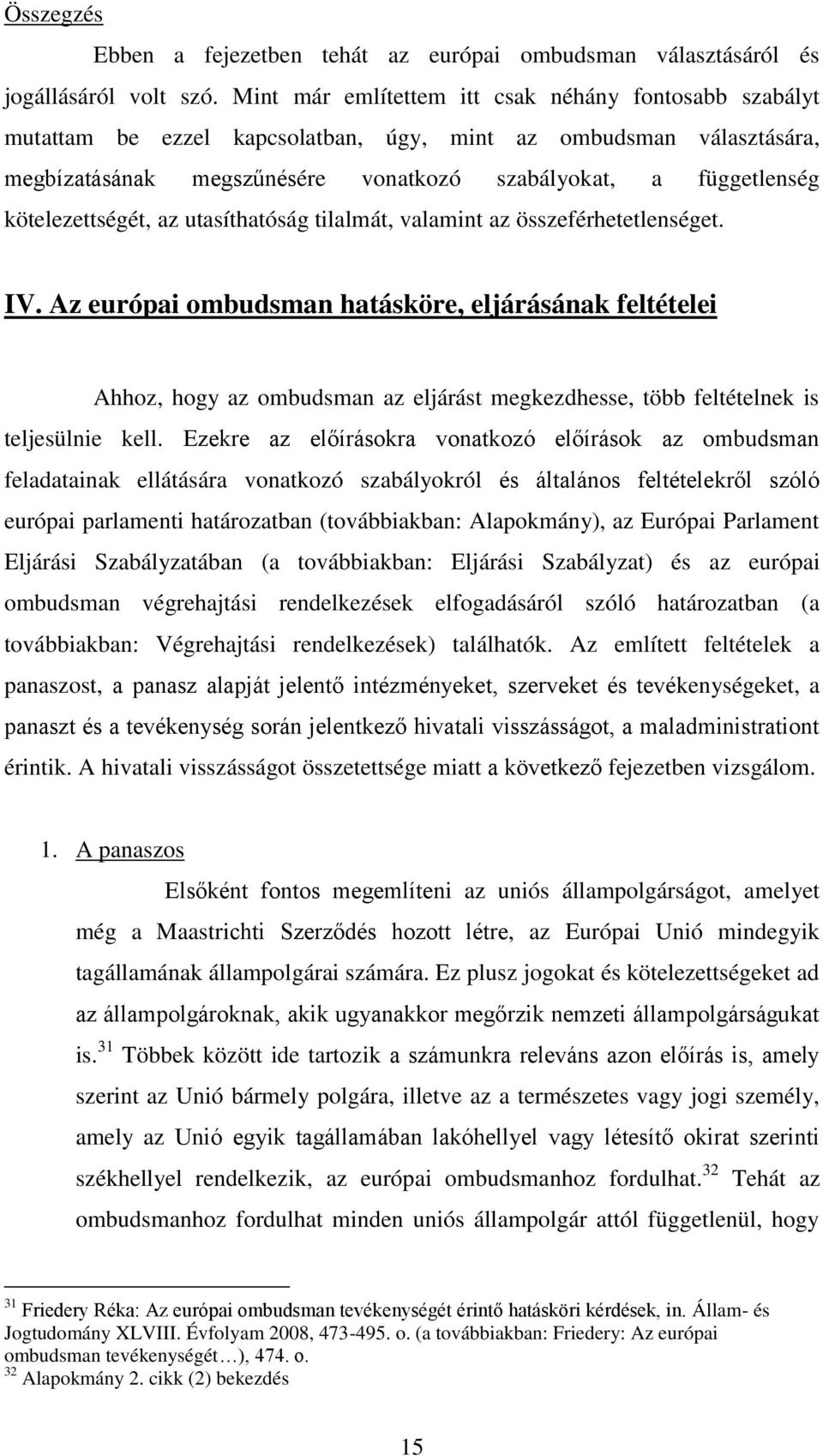 Összegzés

Ebben a fejezetben tehát az európai ombudsman választásáról és jogállásáról volt szó. Mint már említettem itt csak néhány fontosabb szabályt mutattam be ezzel kapcsolatban, úgy, mint az ombudsman választására, megbízatásának megszűnésére vonatkozó szabályokat, a függetlenség kötelezettségét, az utasíthatóság tilalmát, valamint az összeférhetetlenséget.

IV. Az európai ombudsman hatásköre, eljárásának feltételei

Ahhoz, hogy az ombudsman az eljárást megkezdhesse, több feltételnek is teljesülnie kell. Ezekre az előírásokra vonatkozó előírások az ombudsman feladatainak ellátására vonatkozó szabályokról és általános feltételekről szóló európai parlamenti határozatban (továbbiakban: Alapokmány), az Európai Parlament Eljárási Szabályzatában (a továbbiakban: Eljárási Szabályzat) és az európai ombudsman végrehajtási rendelkezések elfogadásáról szóló határozatban (a továbbiakban: Végrehajtási rendelkezések) találhatók. Az említett feltételek a panaszost, a panasz alapját jelentő intézményeket, szerveket és tevékenységeket, a panaszt és a tevékenység során jelentkező hivatali visszásságot, a maladministrationt érintik. A hivatali visszásságot összetettsége miatt a következő fejezetben vizsgálom.

1. A panaszos

Elsőként fontos megemlíteni az uniós állampolgárságot, amelyet még a Maastrichti Szerződés hozott létre, az Európai Unió mindegyik tagállamának állampolgárai számára. Ez plusz jogokat és kötelezettségeket ad az állampolgároknak, akik ugyanakkor megőrzik nemzeti állampolgárságukat is.$^{31}$ Többek között ide tartozik a számunkra releváns azon előírás is, amely szerint az Unió bármely polgára, illetve az a természetes vagy jogi személy, amely az Unió egyik tagállamában lakóhellyel vagy létesítő okirat szerinti székhellyel rendelkezik, az európai ombudsmanhoz fordulhat.$^{32}$ Tehát az ombudsmanhoz fordulhat minden uniós állampolgár attól függetlenül, hogy

$^{31}$ Friedery Réka: Az európai ombudsman tevékenységét érintő hatásköri kérdések, in. Állam- és Jogtudomány XLVIII. Évfolyam 2008, 473-495. o. (a továbbiakban: Friedery: Az európai ombudsman tevékenységét…), 474. o.
$^{32}$ Alapokmány 2. cikk (2) bekezdés

15